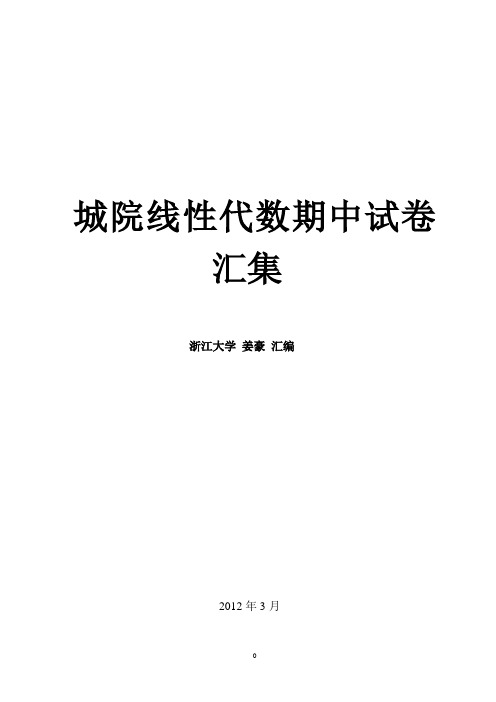 城院线性代数期中试卷汇集

浙江大学 姜豪 汇编

2012 年 3 月

0